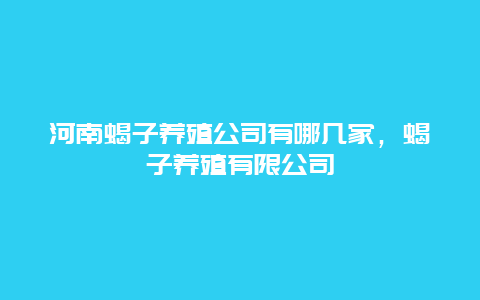 河南蝎子养殖公司有哪几家，蝎子养殖有限公司